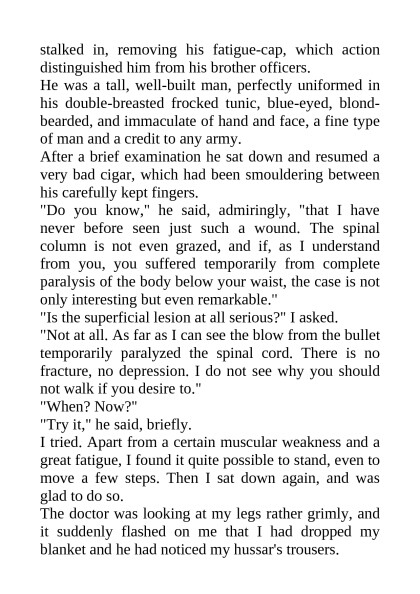 stalked in, removing his fatigue-cap, which action distinguished him from his brother officers.
He was a tall, well-built man, perfectly uniformed in his double-breasted frocked tunic, blue-eyed, blond-bearded, and immaculate of hand and face, a fine type of man and a credit to any army.
After a brief examination he sat down and resumed a very bad cigar, which had been smouldering between his carefully kept fingers.
"Do you know," he said, admiringly, "that I have never before seen just such a wound. The spinal column is not even grazed, and if, as I understand from you, you suffered temporarily from complete paralysis of the body below your waist, the case is not only interesting but even remarkable."
"Is the superficial lesion at all serious?" I asked.
"Not at all. As far as I can see the blow from the bullet temporarily paralyzed the spinal cord. There is no fracture, no depression. I do not see why you should not walk if you desire to."
"When? Now?"
"Try it," he said, briefly.
I tried. Apart from a certain muscular weakness and a great fatigue, I found it quite possible to stand, even to move a few steps. Then I sat down again, and was glad to do so.
The doctor was looking at my legs rather grimly, and it suddenly flashed on me that I had dropped my blanket and he had noticed my hussar's trousers.